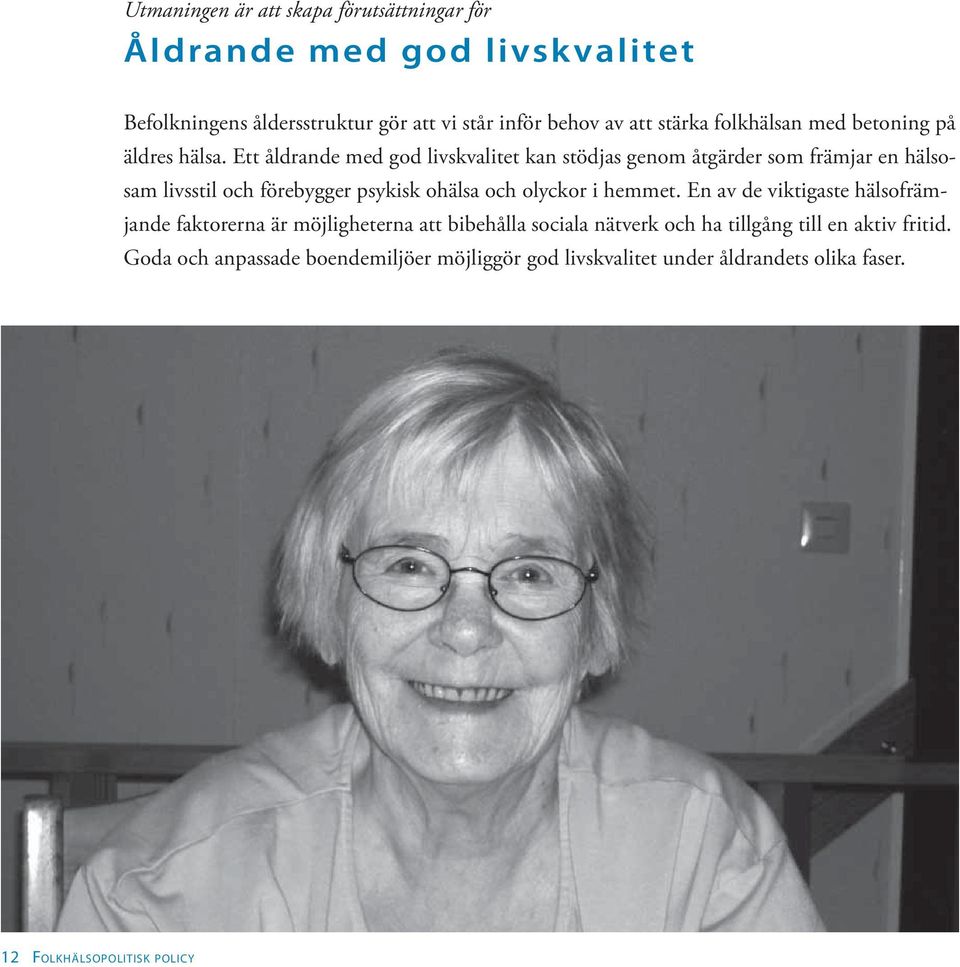 Utmaningen är att skapa förutsättningar för

Åldrande med god livskvalitet

Befolkningens åldersstruktur gör att vi står inför behov av att stärka folkhälsan med betoning på äldres hälsa. Ett åldrande med god livskvalitet kan stödjas genom åtgärder som främjar en hälsosam livsstil och förebygger psykisk ohälsa och olyckor i hemmet. En av de viktigaste hälsofrämjande faktorerna är möjligheterna att bibehålla sociala nätverk och ha tillgång till en aktiv fritid. Goda och anpassade boendemiljöer möjliggör god livskvalitet under åldrandets olika faser.

12 Folkhälsopolitisk policy